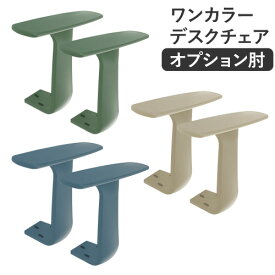 ワンカラー
デスクチェア
オプション肘